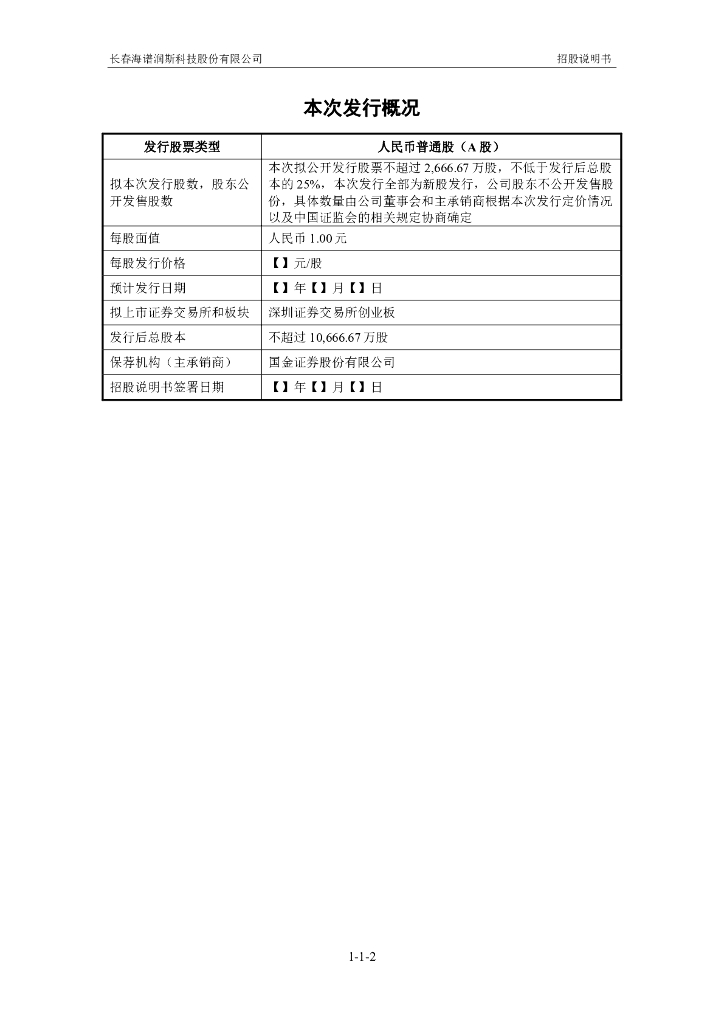 长春海谱润斯科技股份有限公司 招股说明书

本次发行概况

| 发行股票类型 | 人民币普通股（A 股） |
|---|---|
| 拟本次发行股数，股东公开发售股数 | 本次拟公开发行股票不超过 2,666.67 万股，不低于发行后总股本的 25%，本次发行全部为新股发行，公司股东不公开发售股份，具体数量由公司董事会和主承销商根据本次发行定价情况以及中国证监会的相关规定协商确定 |
| 每股面值 | 人民币 1.00 元 |
| 每股发行价格 | 【】元/股 |
| 预计发行日期 | 【】年【】月【】日 |
| 拟上市证券交易所和板块 | 深圳证券交易所创业板 |
| 发行后总股本 | 不超过 10,666.67 万股 |
| 保荐机构（主承销商） | 国金证券股份有限公司 |
| 招股说明书签署日期 | 【】年【】月【】日 |

1-1-2